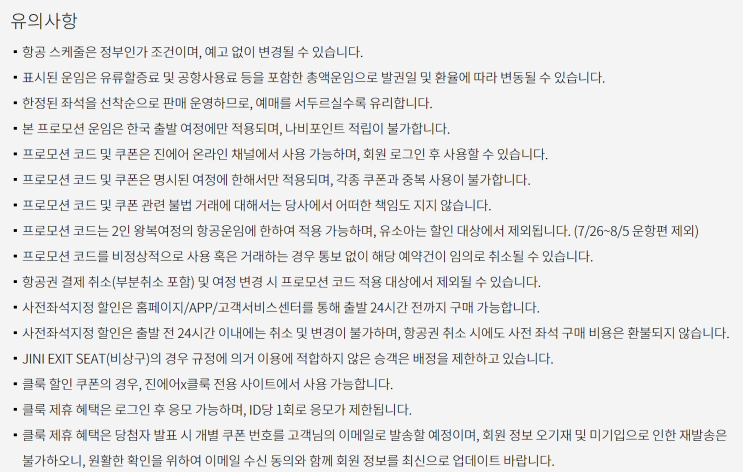 유의사항

▪ 항공 스케줄은 정부인가 조건이며, 예고 없이 변경될 수 있습니다.

▪ 표시된 운임은 유류할증료 및 공항사용료 등을 포함한 총액운임으로 발권일 및 환율에 따라 변동될 수 있습니다.

▪ 한정된 좌석을 선착순으로 판매 운영하므로, 예매를 서두르실수록 유리합니다.

▪ 본 프로모션 운임은 한국 출발 여정에만 적용되며, 나비포인트 적립이 불가합니다.

▪ 프로모션 코드 및 쿠폰은 진에어 온라인 채널에서 사용 가능하며, 회원 로그인 후 사용할 수 있습니다.

▪ 프로모션 코드 및 쿠폰은 명시된 여정에 한해서만 적용되며, 각종 쿠폰과 중복 사용이 불가합니다.

▪ 프로모션 코드 및 쿠폰 관련 불법 거래에 대해서는 당사에서 어떠한 책임도 지지 않습니다.

▪ 프로모션 코드는 2인 왕복여정의 항공운임에 한하여 적용 가능하며, 유소아는 할인 대상에서 제외됩니다. (7/26~8/5 운항편 제외)

▪ 프로모션 코드를 비정상적으로 사용 혹은 거래하는 경우 통보 없이 해당 예약건이 임의로 취소될 수 있습니다.

▪ 항공권 결제 취소(부분취소 포함) 및 여정 변경 시 프로모션 코드 적용 대상에서 제외될 수 있습니다.

▪ 사전좌석지정 할인은 홈페이지/APP/고객서비스센터를 통해 출발 24시간 전까지 구매 가능합니다.

▪ 사전좌석지정 할인은 출발 전 24시간 이내에는 취소 및 변경이 불가하며, 항공권 취소 시에도 사전 좌석 구매 비용은 환불되지 않습니다.

▪ JINI EXIT SEAT(비상구)의 경우 규정에 의거 이용에 적합하지 않은 승객은 배정을 제한하고 있습니다.

▪ 클룩 할인 쿠폰의 경우, 진에어x클룩 전용 사이트에서 사용 가능합니다.

▪ 클룩 제휴 혜택은 로그인 후 응모 가능하며, ID당 1회로 응모가 제한됩니다.

▪ 클룩 제휴 혜택은 당첨자 발표 시 개별 쿠폰 번호를 고객님의 이메일로 발송할 예정이며, 회원 정보 오기재 및 미기입으로 인한 재발송은 불가하오니, 원활한 확인을 위하여 이메일 수신 동의와 함께 회원 정보를 최신으로 업데이트 바랍니다.